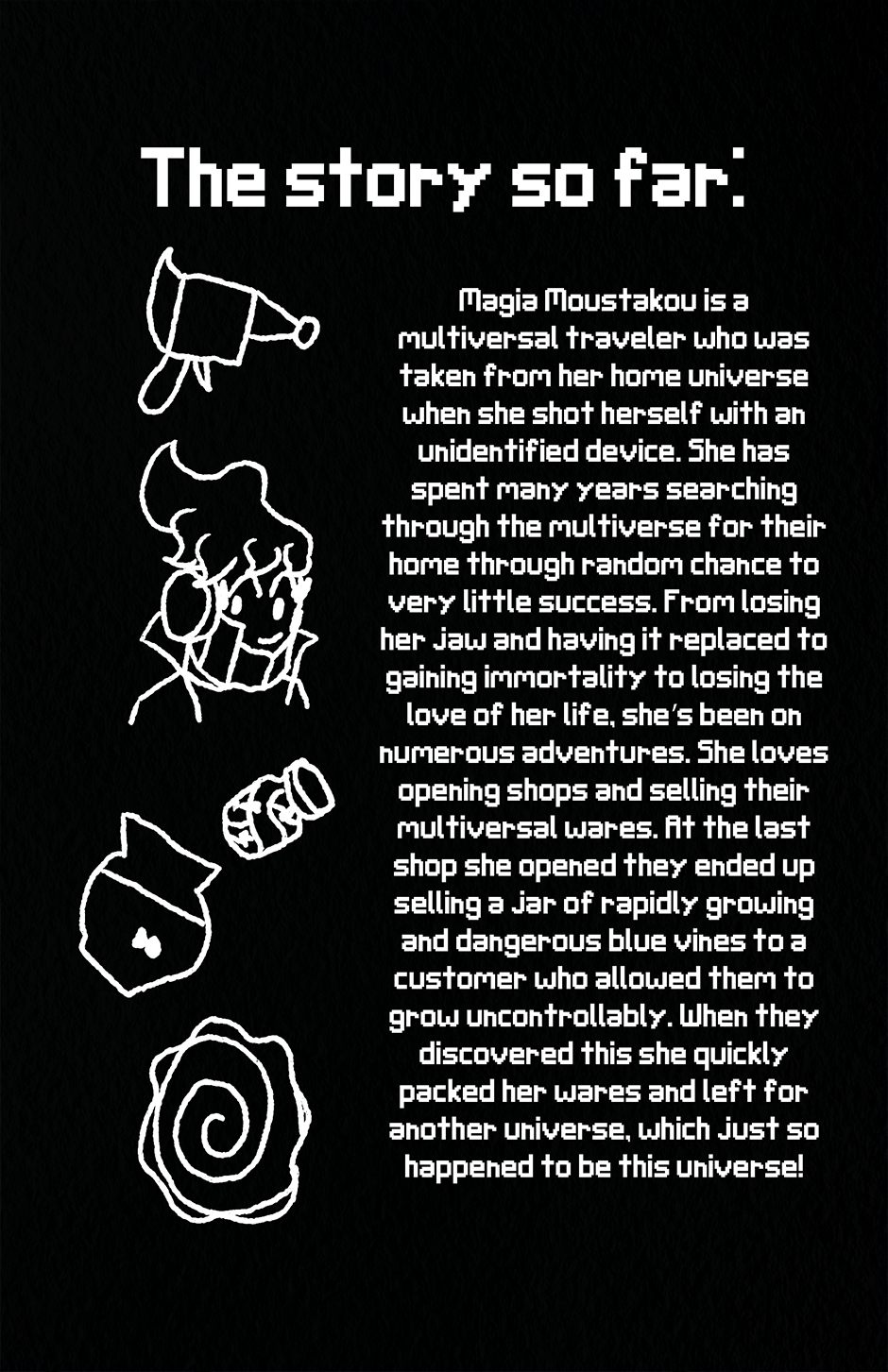 The story so far:

Magia Moustakou is a multiversal traveler who was taken from her home universe when she shot herself with an unidentified device. She has spent many years searching through the multiverse for their home through random chance to very little success. From losing her jaw and having it replaced to gaining immortality to losing the love of her life, she's been on numerous adventures. She loves opening shops and selling their multiversal wares. At the last shop she opened they ended up selling a jar of rapidly growing and dangerous blue vines to a customer who allowed them to grow uncontrollably. When they discovered this she quickly packed her wares and left for another universe, which just so happened to be this universe!